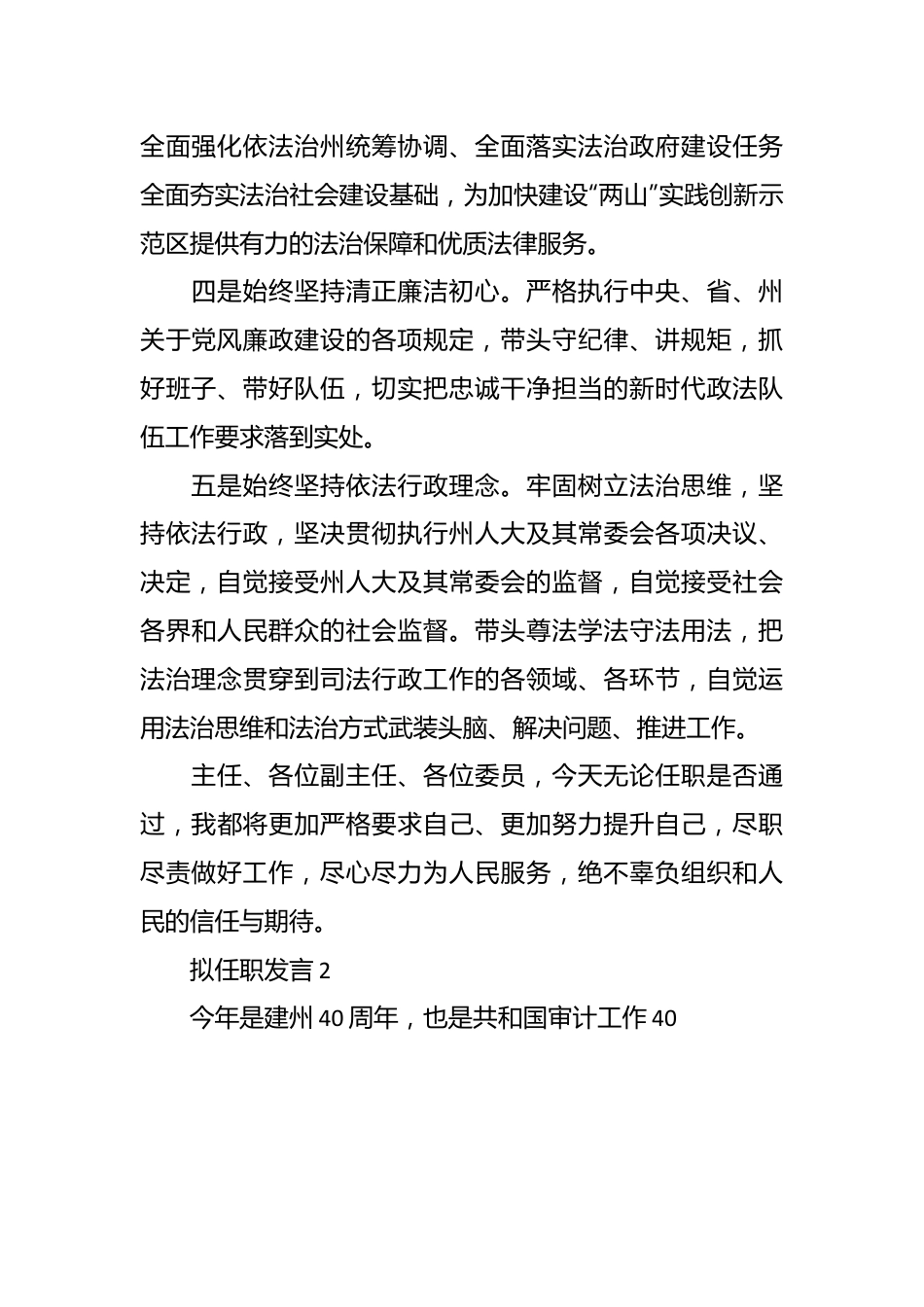 全面强化依法治州统筹协调、全面落实法治政府建设任务全面夯实法治社会建设基础，为加快建设“两山”实践创新示范区提供有力的法治保障和优质法律服务。

四是始终坚持清正廉洁初心。严格执行中央、省、州关于党风廉政建设的各项规定，带头守纪律、讲规矩，抓好班子、带好队伍，切实把忠诚干净担当的新时代政法队伍工作要求落到实处。

五是始终坚持依法行政理念。牢固树立法治思维，坚持依法行政，坚决贯彻执行州人大及其常委会各项决议、决定，自觉接受州人大及其常委会的监督，自觉接受社会各界和人民群众的社会监督。带头尊法学法守法用法，把法治理念贯穿到司法行政工作的各领域、各环节，自觉运用法治思维和法治方式武装头脑、解决问题、推进工作。

主任、各位副主任、各位委员，今天无论任职是否通过，我都将更加严格要求自己、更加努力提升自己，尽职尽责做好工作，尽心尽力为人民服务，绝不辜负组织和人民的信任与期待。

拟任职发言 2

今年是建州 40 周年，也是共和国审计工作 40